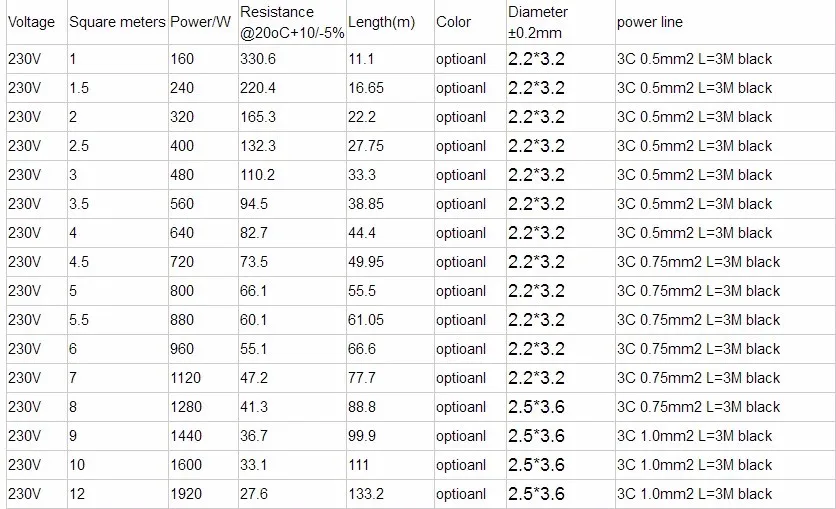 | Voltage | Square meters | Power/W | Resistance @20oC+10/-5% | Length(m) | Color | Diameter ±0.2mm | power line |
|---|---|---|---|---|---|---|---|
| 230V | 1 | 160 | 330.6 | 11.1 | optioanl | 2.2*3.2 | 3C 0.5mm2 L=3M black |
| 230V | 1.5 | 240 | 220.4 | 16.65 | optioanl | 2.2*3.2 | 3C 0.5mm2 L=3M black |
| 230V | 2 | 320 | 165.3 | 22.2 | optioanl | 2.2*3.2 | 3C 0.5mm2 L=3M black |
| 230V | 2.5 | 400 | 132.3 | 27.75 | optioanl | 2.2*3.2 | 3C 0.5mm2 L=3M black |
| 230V | 3 | 480 | 110.2 | 33.3 | optioanl | 2.2*3.2 | 3C 0.5mm2 L=3M black |
| 230V | 3.5 | 560 | 94.5 | 38.85 | optioanl | 2.2*3.2 | 3C 0.5mm2 L=3M black |
| 230V | 4 | 640 | 82.7 | 44.4 | optioanl | 2.2*3.2 | 3C 0.5mm2 L=3M black |
| 230V | 4.5 | 720 | 73.5 | 49.95 | optioanl | 2.2*3.2 | 3C 0.75mm2 L=3M black |
| 230V | 5 | 800 | 66.1 | 55.5 | optioanl | 2.2*3.2 | 3C 0.75mm2 L=3M black |
| 230V | 5.5 | 880 | 60.1 | 61.05 | optioanl | 2.2*3.2 | 3C 0.75mm2 L=3M black |
| 230V | 6 | 960 | 55.1 | 66.6 | optioanl | 2.2*3.2 | 3C 0.75mm2 L=3M black |
| 230V | 7 | 1120 | 47.2 | 77.7 | optioanl | 2.2*3.2 | 3C 0.75mm2 L=3M black |
| 230V | 8 | 1280 | 41.3 | 88.8 | optioanl | 2.5*3.6 | 3C 0.75mm2 L=3M black |
| 230V | 9 | 1440 | 36.7 | 99.9 | optioanl | 2.5*3.6 | 3C 1.0mm2 L=3M black |
| 230V | 10 | 1600 | 33.1 | 111 | optioanl | 2.5*3.6 | 3C 1.0mm2 L=3M black |
| 230V | 12 | 1920 | 27.6 | 133.2 | optioanl | 2.5*3.6 | 3C 1.0mm2 L=3M black |